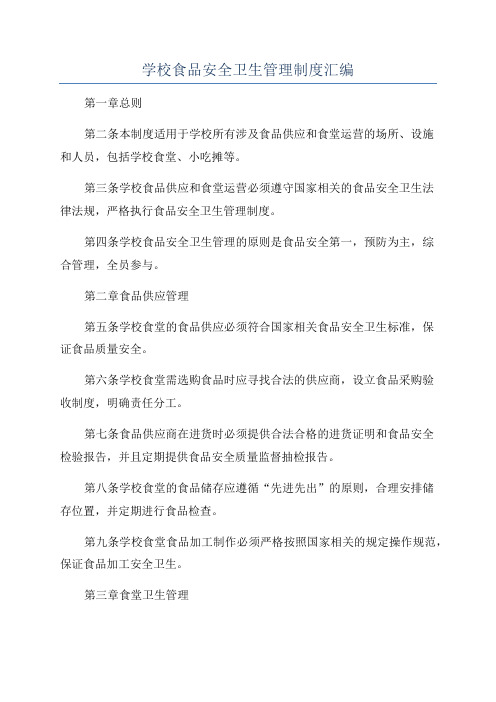 学校食品安全卫生管理制度汇编

第一章总则

第二条本制度适用于学校所有涉及食品供应和食堂运营的场所、设施和人员，包括学校食堂、小吃摊等。

第三条学校食品供应和食堂运营必须遵守国家相关的食品安全卫生法律法规，严格执行食品安全卫生管理制度。

第四条学校食品安全卫生管理的原则是食品安全第一，预防为主，综合管理，全员参与。

第二章食品供应管理

第五条学校食堂的食品供应必须符合国家相关食品安全卫生标准，保证食品质量安全。

第六条学校食堂需选购食品时应寻找合法的供应商，设立食品采购验收制度，明确责任分工。

第七条食品供应商在进货时必须提供合法合格的进货证明和食品安全检验报告，并且定期提供食品安全质量监督抽检报告。

第八条学校食堂的食品储存应遵循“先进先出”的原则，合理安排储存位置，并定期进行食品检查。

第九条学校食堂食品加工制作必须严格按照国家相关的规定操作规范，保证食品加工安全卫生。

第三章食堂卫生管理